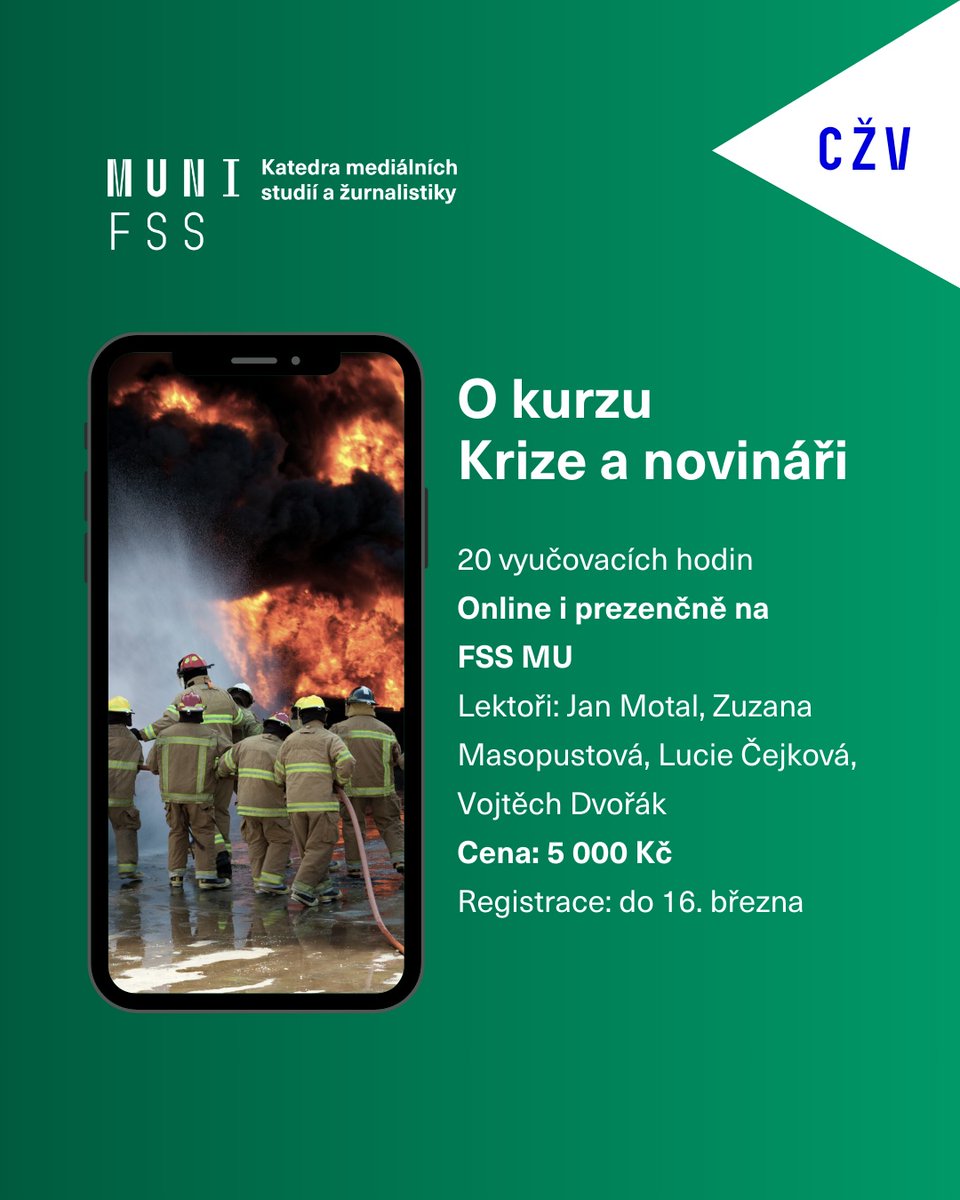 MUNI FSS

Katedra mediálních studií a žurnalistiky

CŽV

O kurzu
Krize a novináři

20 vyučovacích hodin
Online i prezenčně na FSS MU
Lektoři: Jan Motal, Zuzana Masopustová, Lucie Čejková, Vojtěch Dvořák
Cena: 5 000 Kč
Registrace: do 16. března